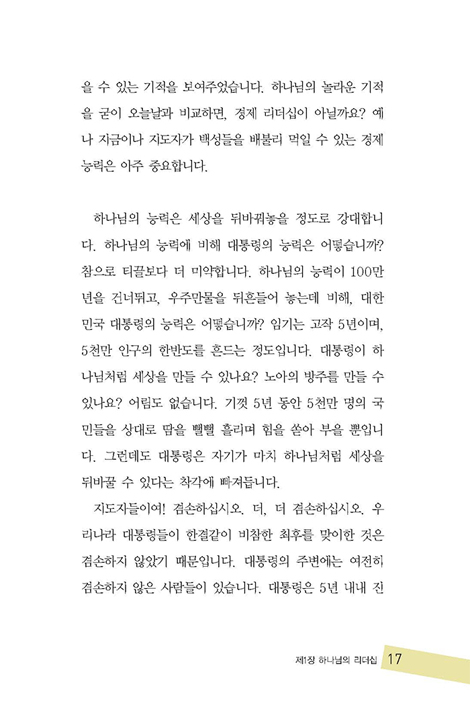 을 수 있는 기적을 보여주었습니다. 하나님의 놀라운 기적을 굳이 오늘날과 비교하면, 경제 리더십이 아닐까요? 예나 지금이나 지도자가 백성들을 배불리 먹일 수 있는 경제 능력은 아주 중요합니다.

하나님의 능력은 세상을 뒤바꿔놓을 정도로 강대합니다. 하나님의 능력에 비해 대통령의 능력은 어떻습니까? 참으로 티끌보다 더 미약합니다. 하나님의 능력이 100만 년을 건너뛰고, 우주만물을 뒤흔들어 놓는데 비해, 대한민국 대통령의 능력은 어떻습니까? 임기는 고작 5년이며, 5천만 인구의 한반도를 흔드는 정도입니다. 대통령이 하나님처럼 세상을 만들 수 있나요? 노아의 방주를 만들 수 있나요? 어림도 없습니다. 기껏 5년 동안 5천만 명의 국민들을 상대로 땀을 뻘뻘 흘리며 힘을 쏟아 부을 뿐입니다. 그런데도 대통령은 자기가 마치 하나님처럼 세상을 뒤바꿀 수 있다는 착각에 빠져듭니다.

지도자들이여! 겸손하십시오. 더, 더 겸손하십시오. 우리나라 대통령들이 한결같이 비참한 최후를 맞이한 것은 겸손하지 않았기 때문입니다. 대통령의 주변에는 여전히 겸손하지 않은 사람들이 있습니다. 대통령은 5년 내내 진

제1장 하나님의 리더십 17